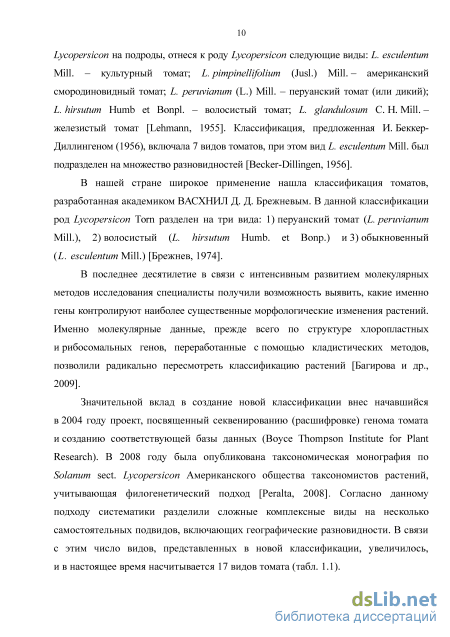 10

Lycopersicon на подроды, отнеся к роду Lycopersicon следующие виды: L. esculentum Mill. – культурный томат; L. pimpinellifolium (Jusl.) Mill. – американский смородиновидный томат; L. peruvianum (L.) Mill. – перуанский томат (или дикий); L. hirsutum Humb et Bonpl. – волосистый томат; L. glandulosum C. H. Mill. – железистый томат [Lehmann, 1955]. Классификация, предложенная И. Беккер-Диллингеном (1956), включала 7 видов томатов, при этом вид L. esculentum Mill. был подразделен на множество разновидностей [Becker-Dillingen, 1956].

В нашей стране широкое применение нашла классификация томатов, разработанная академиком ВАСХНИЛ Д. Д. Брежневым. В данной классификации род Lycopersicon Torn разделен на три вида: 1) перуанский томат (L. peruvianum Mill.), 2) волосистый (L. hirsutum Humb. et Bonp.) и 3) обыкновенный (L. esculentum Mill.) [Брежнев, 1974].

В последнее десятилетие в связи с интенсивным развитием молекулярных методов исследования специалисты получили возможность выявить, какие именно гены контролируют наиболее существенные морфологические изменения растений. Именно молекулярные данные, прежде всего по структуре хлоропластных и рибосомальных генов, переработанные с помощью кладистических методов, позволили радикально пересмотреть классификацию растений [Багирова и др., 2009].

Значительной вклад в создание новой классификации внес начавшийся в 2004 году проект, посвященный секвенированию (расшифровке) генома томата и созданию соответствующей базы данных (Boyce Thompson Institute for Plant Research). В 2008 году была опубликована таксономическая монография по Solanum sect. Lycopersicon Американского общества таксономистов растений, учитывающая филогенетический подход [Peralta, 2008]. Согласно данному подходу систематики разделили сложные комплексные виды на несколько самостоятельных подвидов, включающих географические разновидности. В связи с этим число видов, представленных в новой классификации, увеличилось, и в настоящее время насчитывается 17 видов томата (табл. 1.1).

dsLib.net
библиотека диссертаций